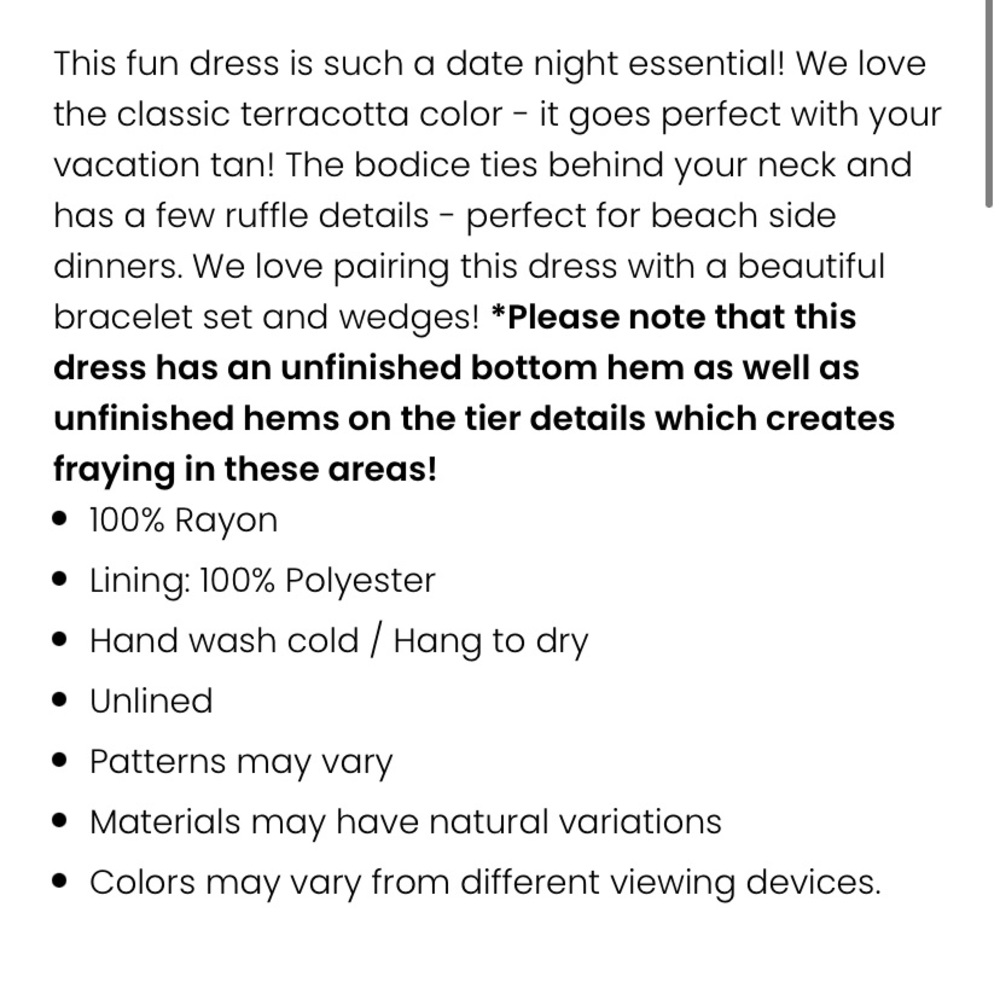 This fun dress is such a date night essential! We love the classic terracotta color - it goes perfect with your vacation tan! The bodice ties behind your neck and has a few ruffle details - perfect for beach side dinners. We love pairing this dress with a beautiful bracelet set and wedges! *Please note that this dress has an unfinished bottom hem as well as unfinished hems on the tier details which creates fraying in these areas!

- 100% Rayon
- Lining: 100% Polyester
- Hand wash cold / Hang to dry
- Unlined
- Patterns may vary
- Materials may have natural variations
- Colors may vary from different viewing devices.